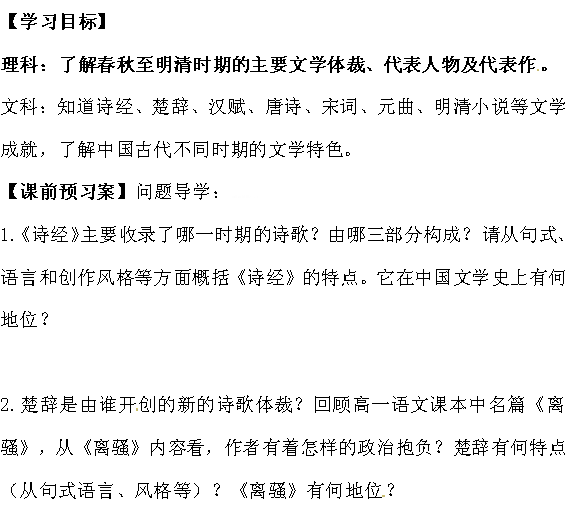 【学习目标】

理科：了解春秋至明清时期的主要文学体裁、代表人物及代表作。

文科：知道诗经、楚辞、汉赋、唐诗、宋词、元曲、明清小说等文学成就，了解中国古代不同时期的文学特色。

【课前预习案】问题导学：

1.《诗经》主要收录了哪一时期的诗歌？由哪三部分构成？请从句式、语言和创作风格等方面概括《诗经》的特点。它在中国文学史上有何地位？

2.楚辞是由谁开创的新的诗歌体裁？回顾高一语文课本中名篇《离骚》，从《离骚》内容看，作者有着怎样的政治抱负？楚辞有何特点（从句式语言、风格等）？《离骚》有何地位？